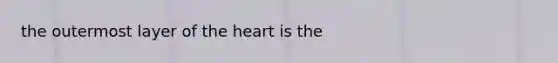 the outermost layer of the heart is the